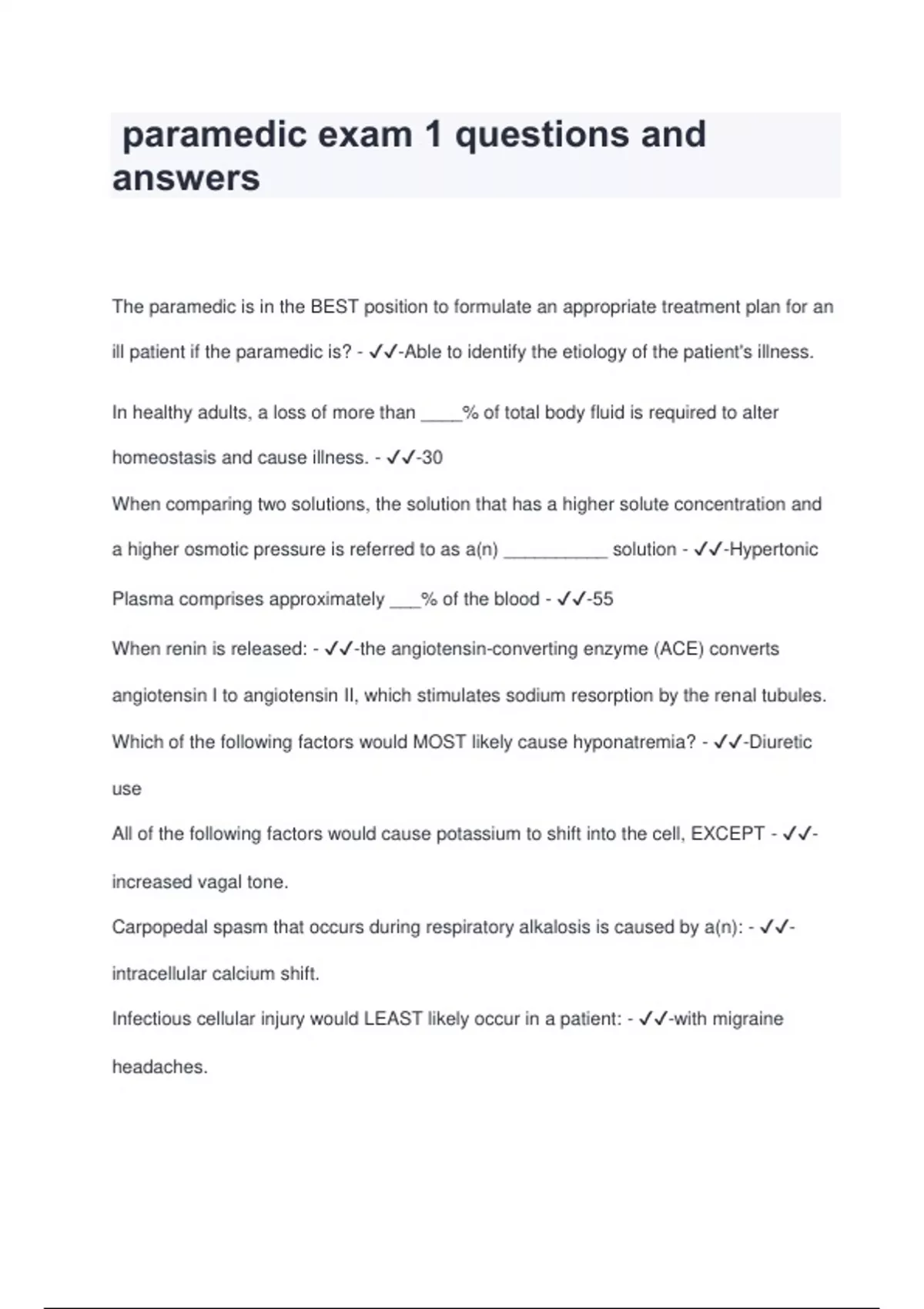 paramedic exam 1 questions and answers

The paramedic is in the BEST position to formulate an appropriate treatment plan for an ill patient if the paramedic is? - ✓✓-Able to identify the etiology of the patient's illness.

In healthy adults, a loss of more than ____% of total body fluid is required to alter homeostasis and cause illness. - ✓✓-30

When comparing two solutions, the solution that has a higher solute concentration and a higher osmotic pressure is referred to as a(n) __________ solution - ✓✓-Hypertonic

Plasma comprises approximately ___% of the blood - ✓✓-55

When renin is released: - ✓✓-the angiotensin-converting enzyme (ACE) converts angiotensin I to angiotensin II, which stimulates sodium resorption by the renal tubules.

Which of the following factors would MOST likely cause hyponatremia? - ✓✓-Diuretic use

All of the following factors would cause potassium to shift into the cell, EXCEPT - ✓✓-increased vagal tone.

Carpopedal spasm that occurs during respiratory alkalosis is caused by a(n): - ✓✓-intracellular calcium shift.

Infectious cellular injury would LEAST likely occur in a patient: - ✓✓-with migraine headaches.